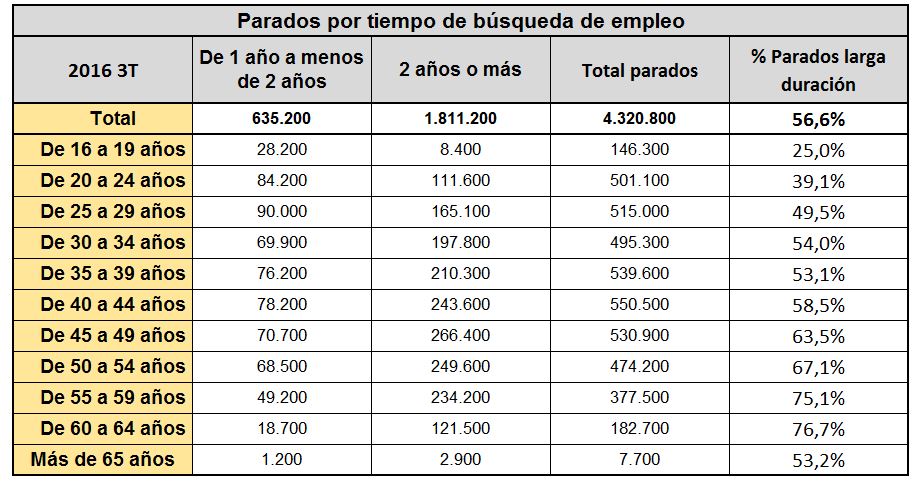 Parados por tiempo de búsqueda de empleo

| 2016 3T | De 1 año a menos de 2 años | 2 años o más | Total parados | % Parados larga duración |
|---|---|---|---|---|
| Total | 635.200 | 1.811.200 | 4.320.800 | 56,6% |
| De 16 a 19 años | 28.200 | 8.400 | 146.300 | 25,0% |
| De 20 a 24 años | 84.200 | 111.600 | 501.100 | 39,1% |
| De 25 a 29 años | 90.000 | 165.100 | 515.000 | 49,5% |
| De 30 a 34 años | 69.900 | 197.800 | 495.300 | 54,0% |
| De 35 a 39 años | 76.200 | 210.300 | 539.600 | 53,1% |
| De 40 a 44 años | 78.200 | 243.600 | 550.500 | 58,5% |
| De 45 a 49 años | 70.700 | 266.400 | 530.900 | 63,5% |
| De 50 a 54 años | 68.500 | 249.600 | 474.200 | 67,1% |
| De 55 a 59 años | 49.200 | 234.200 | 377.500 | 75,1% |
| De 60 a 64 años | 18.700 | 121.500 | 182.700 | 76,7% |
| Más de 65 años | 1.200 | 2.900 | 7.700 | 53,2% |